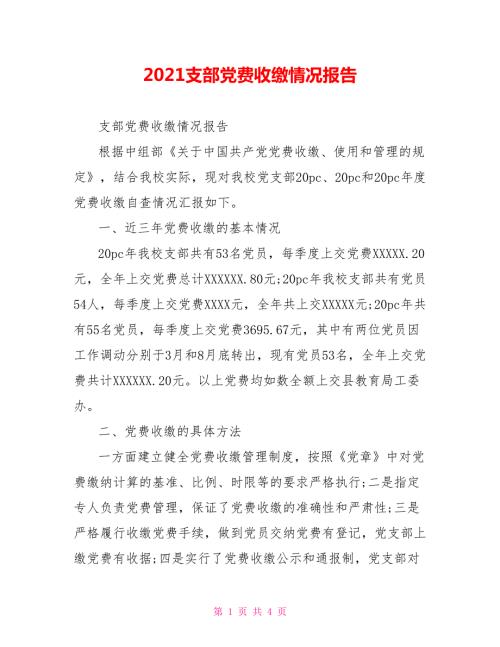 2021支部党费收缴情况报告

支部党费收缴情况报告

根据中组部《关于中国共产党党费收缴、使用和管理的规定》，结合我校实际，现对我校党支部20pc、20pc和20pc年度党费收缴自查情况汇报如下。

一、近三年党费收缴的基本情况

20pc年我校支部共有53名党员，每季度上交党费XXXXX.20元，全年上交党费总计XXXXXX.80元;20pc年我校支部共有党员54人，每季度上交党费XXXX元，全年共上交XXXXX元;20pc年共有55名党员，每季度上交党费3695.67元，其中有两位党员因工作调动分别于3月和8月底转出，现有党员53名，全年上交党费共计XXXXXX.20元。以上党费均如数全额上交县教育局工委办。

二、党费收缴的具体方法

一方面建立健全党费收缴管理制度，按照《党章》中对党费缴纳计算的基准、比例、时限等的要求严格执行;二是指定专人负责党费管理，保证了党费收缴的准确性和严肃性;三是严格履行收缴党费手续，做到党员交纳党费有登记，党支部上缴党费有收据;四是实行了党费收缴公示和通报制，党支部对

第 1 页 共 4 页